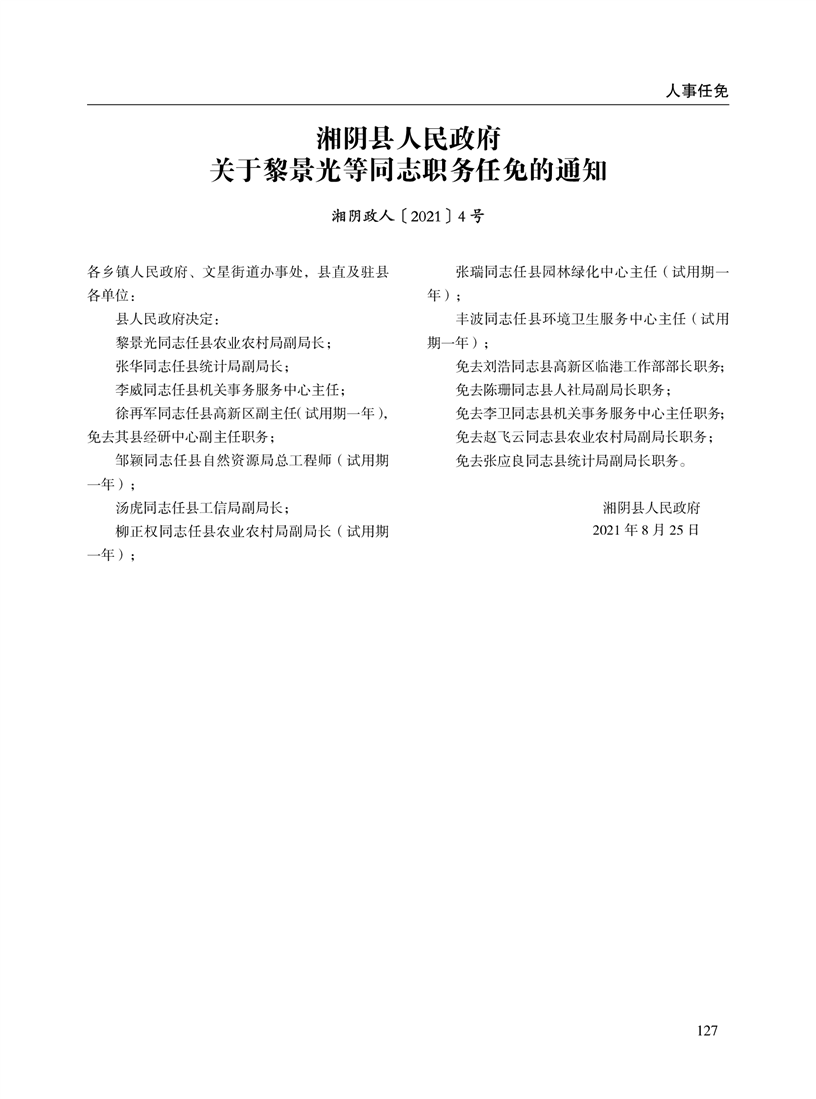 人事任免

湘阴县人民政府
关于黎景光等同志职务任免的通知

湘阴政人〔2021〕4号

各乡镇人民政府、文星街道办事处，县直及驻县各单位：

县人民政府决定：

黎景光同志任县农业农村局副局长；

张华同志任县统计局副局长；

李威同志任县机关事务服务中心主任；

徐再军同志任县高新区副主任（试用期一年），免去其县经研中心副主任职务；

邹颖同志任县自然资源局总工程师（试用期一年）；

汤虎同志任县工信局副局长；

柳正权同志任县农业农村局副局长（试用期一年）；

张瑞同志任县园林绿化中心主任（试用期一年）；

丰波同志任县环境卫生服务中心主任（试用期一年）；

免去刘浩同志县高新区临港工作部部长职务；

免去陈珊同志县人社局副局长职务；

免去李卫同志县机关事务服务中心主任职务；

免去赵飞云同志县农业农村局副局长职务；

免去张应良同志县统计局副局长职务。

湘阴县人民政府
2021年8月25日

127